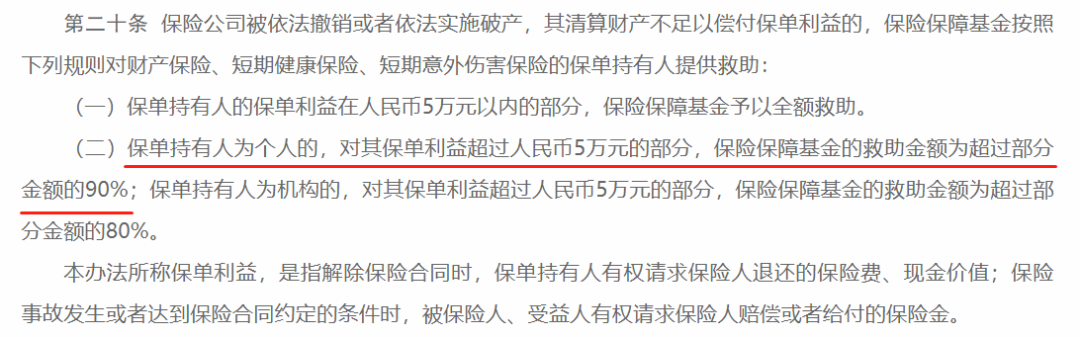 第二十条 保险公司被依法撤销或者依法实施破产，其清算财产不足以偿付保单利益的，保险保障基金按照下列规则对财产保险、短期健康保险、短期意外伤害保险的保单持有人提供救助：

（一）保单持有人的保单利益在人民币5万元以内的部分，保险保障基金予以全额救助。

（二）保单持有人为个人的，对其保单利益超过人民币5万元的部分，保险保障基金的救助金额为超过部分金额的90%；保单持有人为机构的，对其保单利益超过人民币5万元的部分，保险保障基金的救助金额为超过部分金额的80%。

本办法所称保单利益，是指解除保险合同时，保单持有人有权请求保险人退还的保险费、现金价值；保险事故发生或者达到保险合同约定的条件时，被保险人、受益人有权请求保险人赔偿或者给付的保险金。